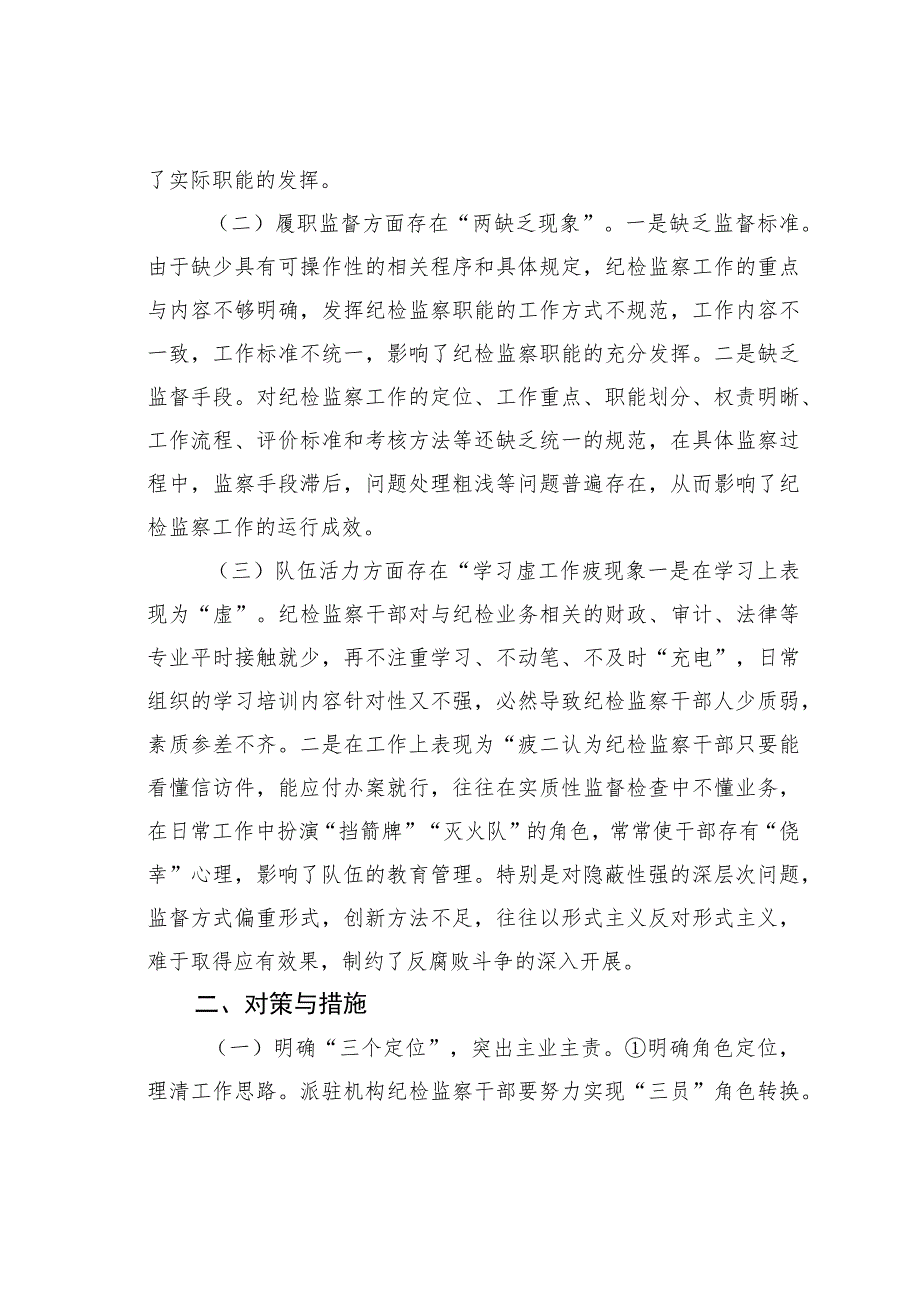 了实际职能的发挥。

（二）履职监督方面存在“两缺乏现象”。一是缺乏监督标准。由于缺少具有可操作性的相关程序和具体规定，纪检监察工作的重点与内容不够明确，发挥纪检监察职能的工作方式不规范，工作内容不一致，工作标准不统一，影响了纪检监察职能的充分发挥。二是缺乏监督手段。对纪检监察工作的定位、工作重点、职能划分、权责明晰、工作流程、评价标准和考核方法等还缺乏统一的规范，在具体监察过程中，监察手段滞后，问题处理粗浅等问题普遍存在，从而影响了纪检监察工作的运行成效。

（三）队伍活力方面存在“学习虚工作疲现象一是在学习上表现为“虚”。纪检监察干部对与纪检业务相关的财政、审计、法律等专业平时接触就少，再不注重学习、不动笔、不及时“充电”，日常组织的学习培训内容针对性又不强，必然导致纪检监察干部人少质弱，素质参差不齐。二是在工作上表现为“疲二认为纪检监察干部只要能看懂信访件，能应付办案就行，往往在实质性监督检查中不懂业务，在日常工作中扮演“挡箭牌”“灭火队”的角色，常常使干部存有“侥幸”心理，影响了队伍的教育管理。特别是对隐蔽性强的深层次问题，监督方式偏重形式，创新方法不足，往往以形式主义反对形式主义，难于取得应有效果，制约了反腐败斗争的深入开展。

二、对策与措施

（一）明确“三个定位”，突出主业主责。①明确角色定位，理清工作思路。派驻机构纪检监察干部要努力实现“三员”角色转换。